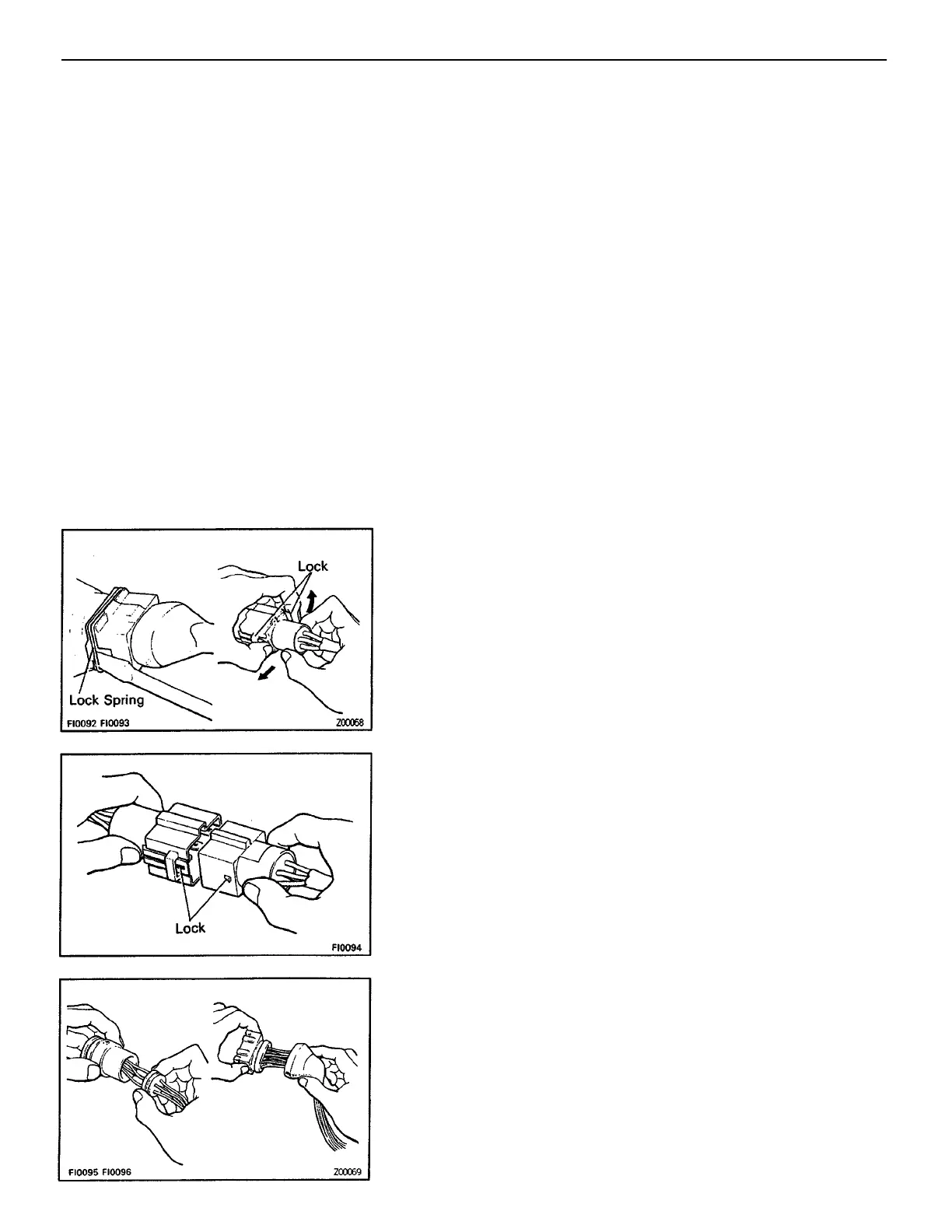 Lock

Lock Spring

FI0092 FI0093

Z00068

Lock

FI0094

FI0095 FI0096

Z00069